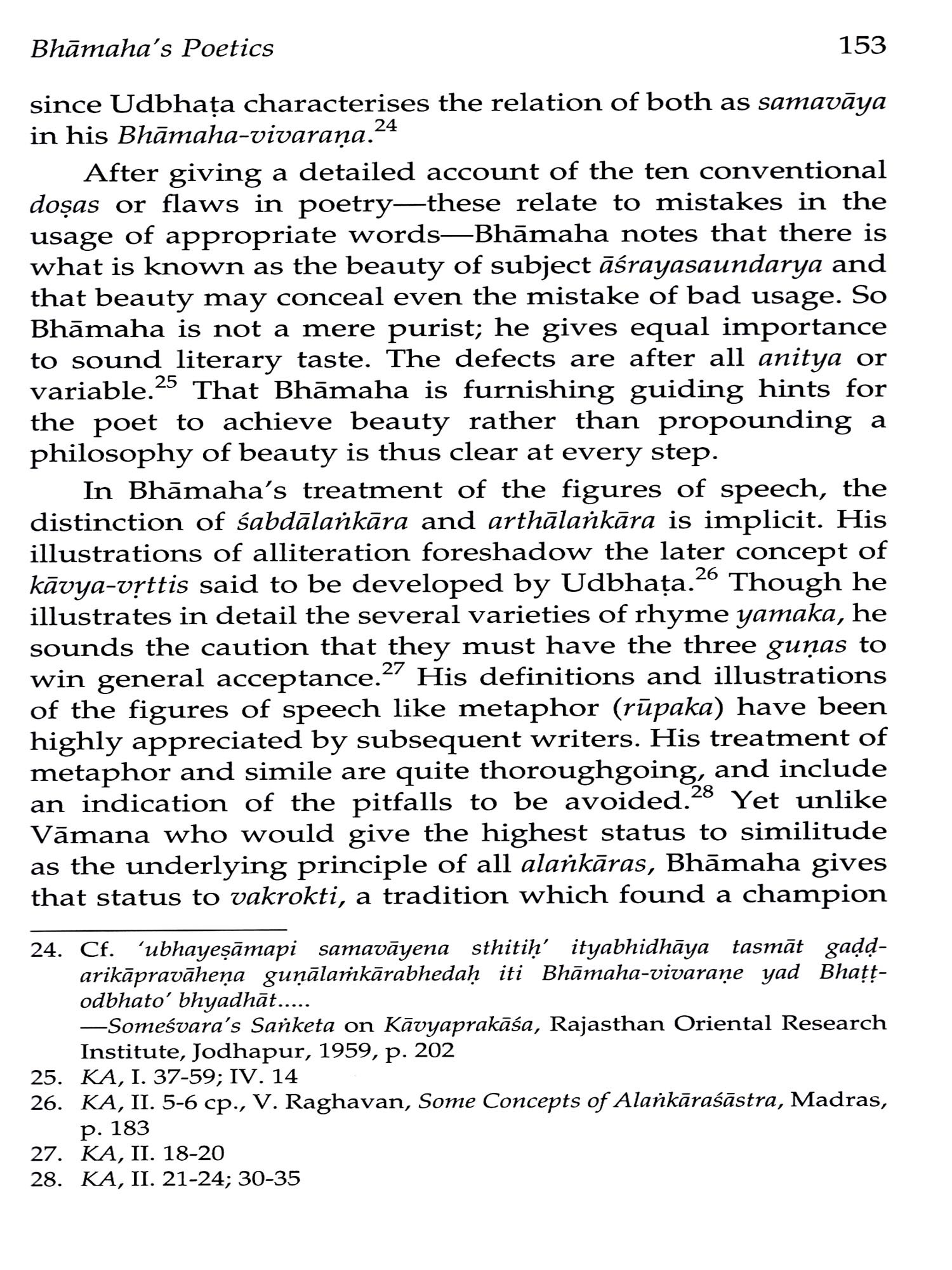 Bhāmaha's Poetics 153

since Udbhaṭa characterises the relation of both as samavāya in his Bhāmaha-vivaraṇa.$^{24}$

After giving a detailed account of the ten conventional doṣas or flaws in poetry—these relate to mistakes in the usage of appropriate words—Bhāmaha notes that there is what is known as the beauty of subject āśrayasaundarya and that beauty may conceal even the mistake of bad usage. So Bhāmaha is not a mere purist; he gives equal importance to sound literary taste. The defects are after all anitya or variable.$^{25}$ That Bhāmaha is furnishing guiding hints for the poet to achieve beauty rather than propounding a philosophy of beauty is thus clear at every step.

In Bhāmaha's treatment of the figures of speech, the distinction of śabdālaṅkāra and arthālaṅkāra is implicit. His illustrations of alliteration foreshadow the later concept of kāvya-vṛttis said to be developed by Udbhaṭa.$^{26}$ Though he illustrates in detail the several varieties of rhyme yamaka, he sounds the caution that they must have the three guṇas to win general acceptance.$^{27}$ His definitions and illustrations of the figures of speech like metaphor (rūpaka) have been highly appreciated by subsequent writers. His treatment of metaphor and simile are quite thoroughgoing, and include an indication of the pitfalls to be avoided.$^{28}$ Yet unlike Vāmana who would give the highest status to similitude as the underlying principle of all alaṅkāras, Bhāmaha gives that status to vakrokti, a tradition which found a champion

24. Cf. 'ubhayeṣāmapi samavāyena sthitiḥ' ityabhidhāya tasmāt gaḍḍarikāpravāheṇa guṇālaṁkārabhedaḥ iti Bhāmaha-vivaraṇe yad Bhaṭṭodbhato' bhyadhāt.....
—Someśvara's Saṅketa on Kāvyaprakāśa, Rajasthan Oriental Research Institute, Jodhapur, 1959, p. 202
25. KA, I. 37-59; IV. 14
26. KA, II. 5-6 cp., V. Raghavan, Some Concepts of Alaṅkāraśāstra, Madras, p. 183
27. KA, II. 18-20
28. KA, II. 21-24; 30-35